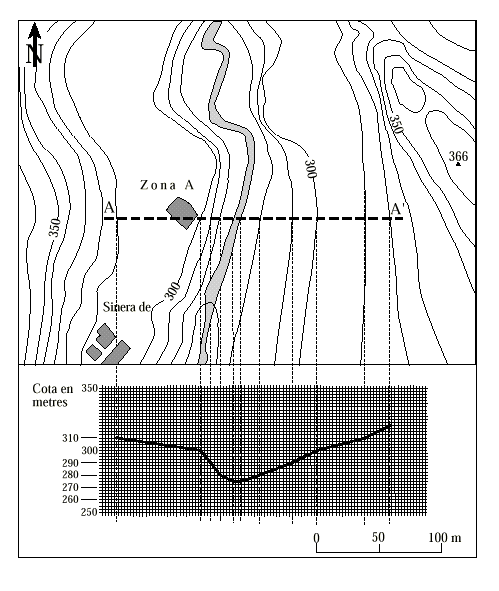 N

350

366

300

Zona A

A

A'

350

300

Sinera de

Cota en metres

350

310

300

290

280

270

260

250

0

50

100 m